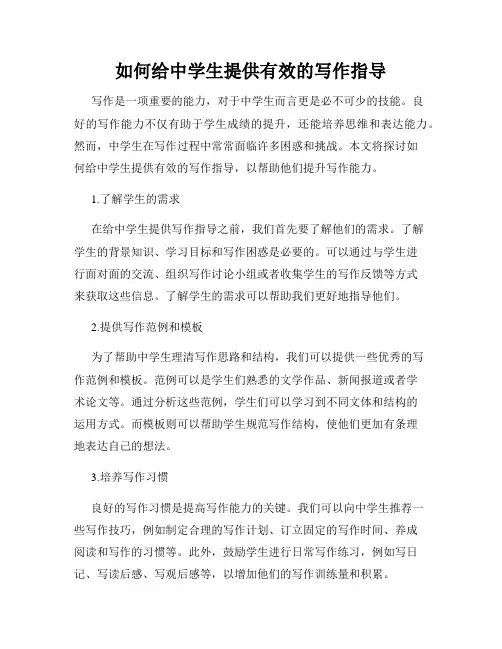 如何给中学生提供有效的写作指导

写作是一项重要的能力，对于中学生而言更是必不可少的技能。良好的写作能力不仅有助于学生成绩的提升，还能培养思维和表达能力。然而，中学生在写作过程中常常面临许多困惑和挑战。本文将探讨如何给中学生提供有效的写作指导，以帮助他们提升写作能力。

1.了解学生的需求

在给中学生提供写作指导之前，我们首先要了解他们的需求。了解学生的背景知识、学习目标和写作困惑是必要的。可以通过与学生进行面对面的交流、组织写作讨论小组或者收集学生的写作反馈等方式来获取这些信息。了解学生的需求可以帮助我们更好地指导他们。

2.提供写作范例和模板

为了帮助中学生理清写作思路和结构，我们可以提供一些优秀的写作范例和模板。范例可以是学生们熟悉的文学作品、新闻报道或者学术论文等。通过分析这些范例，学生们可以学习到不同文体和结构的运用方式。而模板则可以帮助学生规范写作结构，使他们更加有条理地表达自己的想法。

3.培养写作习惯

良好的写作习惯是提高写作能力的关键。我们可以向中学生推荐一些写作技巧，例如制定合理的写作计划、订立固定的写作时间、养成阅读和写作的习惯等。此外，鼓励学生进行日常写作练习，例如写日记、写读后感、写观后感等，以增加他们的写作训练量和积累。